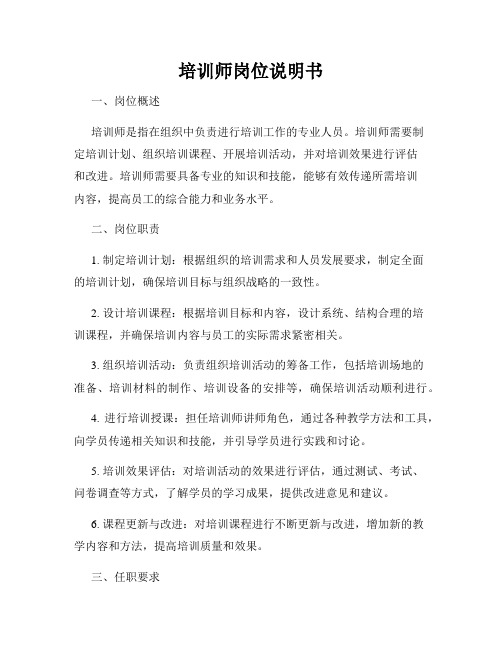 培训师岗位说明书

一、岗位概述

培训师是指在组织中负责进行培训工作的专业人员。培训师需要制定培训计划、组织培训课程、开展培训活动，并对培训效果进行评估和改进。培训师需要具备专业的知识和技能，能够有效传递所需培训内容，提高员工的综合能力和业务水平。

二、岗位职责

1. 制定培训计划：根据组织的培训需求和人员发展要求，制定全面的培训计划，确保培训目标与组织战略的一致性。

2. 设计培训课程：根据培训目标和内容，设计系统、结构合理的培训课程，并确保培训内容与员工的实际需求紧密相关。

3. 组织培训活动：负责组织培训活动的筹备工作，包括培训场地的准备、培训材料的制作、培训设备的安排等，确保培训活动顺利进行。

4. 进行培训授课：担任培训师讲师角色，通过各种教学方法和工具，向学员传递相关知识和技能，并引导学员进行实践和讨论。

5. 培训效果评估：对培训活动的效果进行评估，通过测试、考试、问卷调查等方式，了解学员的学习成果，提供改进意见和建议。

6. 课程更新与改进：对培训课程进行不断更新与改进，增加新的教学内容和方法，提高培训质量和效果。

三、任职要求